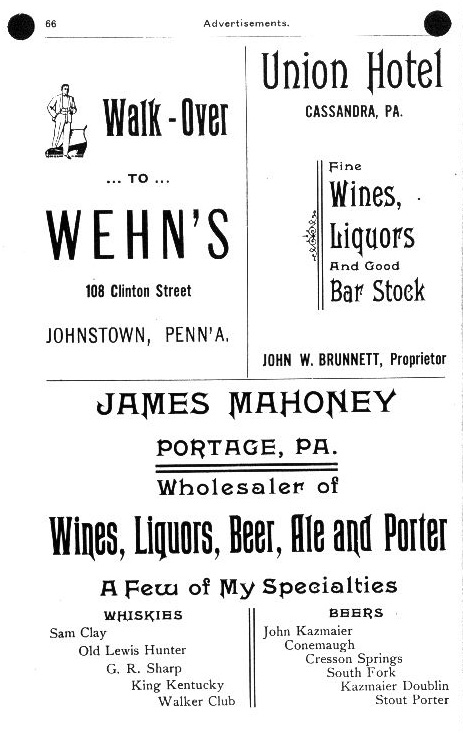 66 Advertisements.

Walk-Over

... TO ...

WEHN'S

108 Clinton Street

JOHNSTOWN, PENN'A.

Union Hotel

CASSANDRA, PA.

Fine Wines, Liquors And Good Bar Stock

JOHN W. BRUNNETT, Proprietor

JAMES MAHONEY

PORTAGE, PA.

Wholesaler of

Wines, Liquors, Beer, Ale and Porter

A Few of My Specialties

WHISKIES
Sam Clay
Old Lewis Hunter
G. R. Sharp
King Kentucky
Walker Club

BEERS
John Kazmaier
Conemaugh
Cresson Springs
South Fork
Kazmaier Doublin
Stout Porter